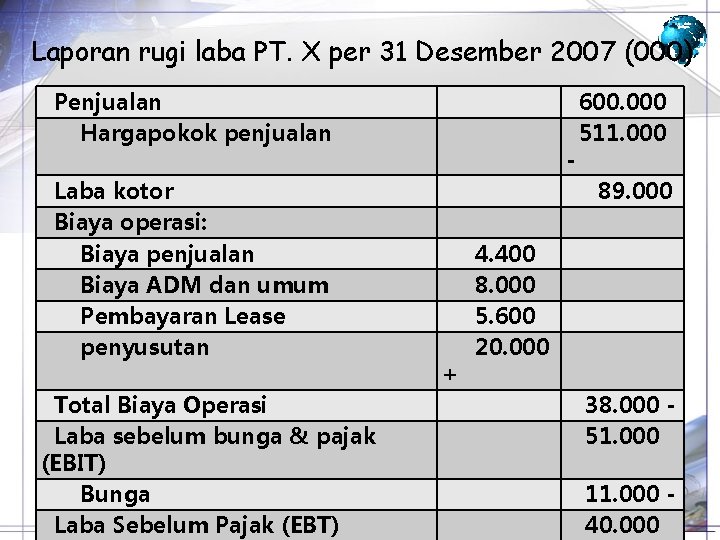 Laporan rugi laba PT. X per 31 Desember 2007 (000)

| | | |
|---|---|---|
| Penjualan | | 600.000 |
| Hargapokok penjualan | | 511.000 - |
| Laba kotor | | 89.000 |
| Biaya operasi: | | |
| Biaya penjualan | 4.400 | |
| Biaya ADM dan umum | 8.000 | |
| Pembayaran Lease | 5.600 | |
| penyusutan | 20.000 + | |
| Total Biaya Operasi | | 38.000 - |
| Laba sebelum bunga & pajak (EBIT) | | 51.000 |
| Bunga | | 11.000 - |
| Laba Sebelum Pajak (EBT) | | 40.000 |